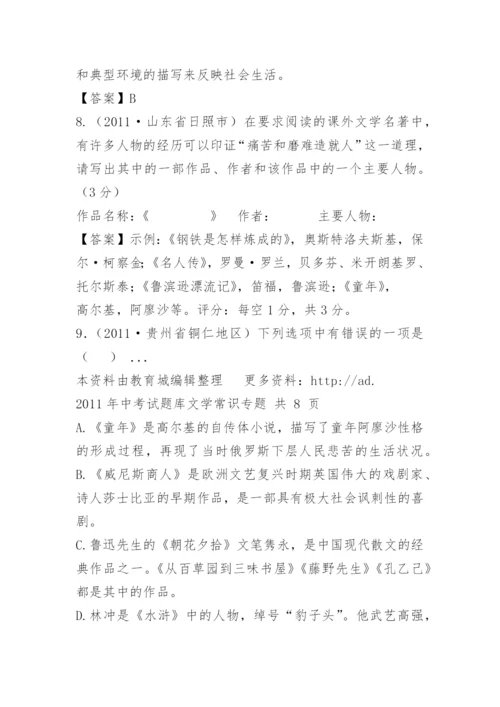 和典型环境的描写来反映社会生活。

【答案】B

8.（2011·山东省日照市）在要求阅读的课外文学名著中，有许多人物的经历可以印证“痛苦和磨难造就人”这一道理，请写出其中的一部作品、作者和该作品中的一个主要人物。（3分）

作品名称：《　　　　》　作者：　　　　主要人物：

【答案】示例：《钢铁是怎样炼成的》，奥斯特洛夫斯基，保尔·柯察金；《名人传》，罗曼·罗兰，贝多芬、米开朗基罗、托尔斯泰；《鲁滨逊漂流记》，笛福，鲁滨逊；《童年》，高尔基，阿廖沙等。评分：每空1分，共3分。

9.（2011·贵州省铜仁地区）下列选项中有错误的一项是（　）...

本资料由教育城编辑整理　更多资料：http://ad.

2011年中考试题库文学常识专题 共 8 页

A.《童年》是高尔基的自传体小说，描写了童年阿廖沙性格的形成过程，再现了当时俄罗斯下层人民悲苦的生活状况。

B.《威尼斯商人》是欧洲文艺复兴时期英国伟大的戏剧家、诗人莎士比亚的早期作品，是一部具有极大社会讽刺性的喜剧。

C.鲁迅先生的《朝花夕拾》文笔隽永，是中国现代散文的经典作品之一。《从百草园到三味书屋》《藤野先生》《孔乙己》都是其中的作品。

D.林冲是《水浒》中的人物，绰号“豹子头”。他武艺高强，